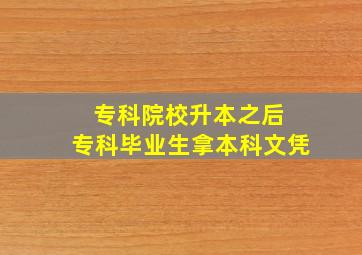 专科院校升本之后
专科毕业生拿本科文凭